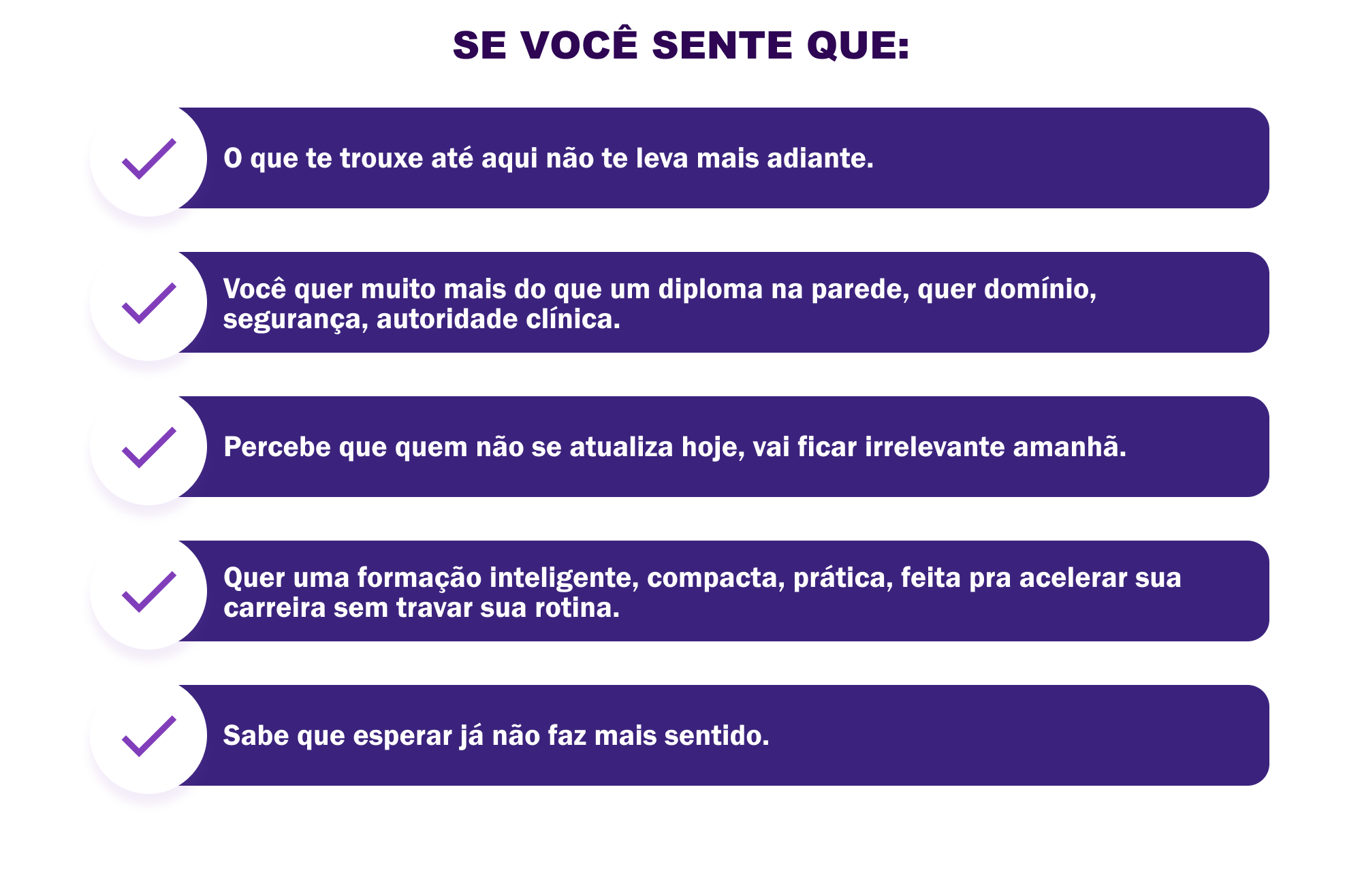 SE VOCÊ SENTE QUE:

O que te trouxe até aqui não te leva mais adiante.

Você quer muito mais do que um diploma na parede, quer domínio, segurança, autoridade clínica.

Percebe que quem não se atualiza hoje, vai ficar irrelevante amanhã.

Quer uma formação inteligente, compacta, prática, feita pra acelerar sua carreira sem travar sua rotina.

Sabe que esperar já não faz mais sentido.